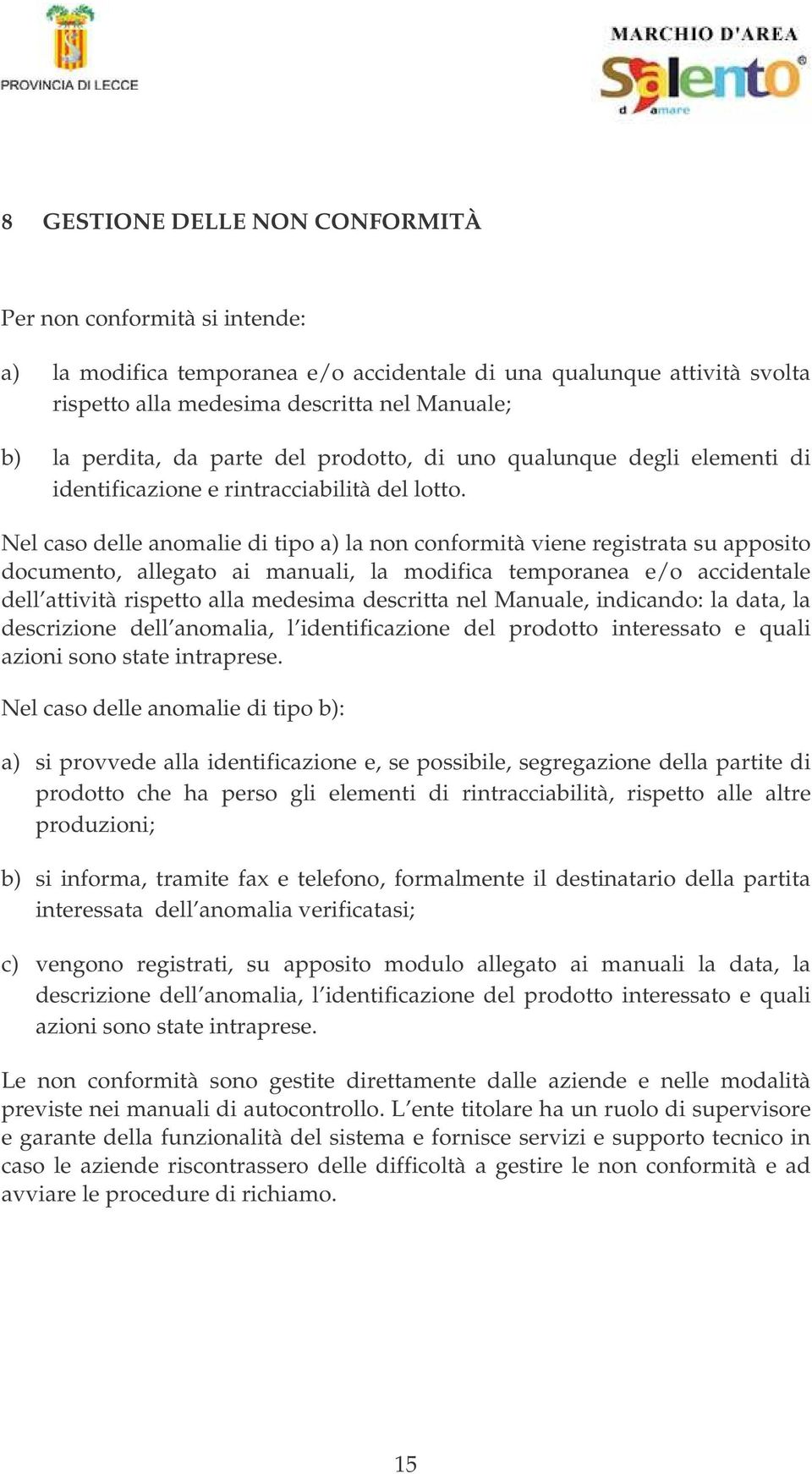 PROVINCIA DI LECCE

MARCHIO D'AREA
Salento d'amare

8 GESTIONE DELLE NON CONFORMITÀ

Per non conformità si intende:

a) la modifica temporanea e/o accidentale di una qualunque attività svolta rispetto alla medesima descritta nel Manuale;

b) la perdita, da parte del prodotto, di uno qualunque degli elementi di identificazione e rintracciabilità del lotto.

Nel caso delle anomalie di tipo a) la non conformità viene registrata su apposito documento, allegato ai manuali, la modifica temporanea e/o accidentale dell'attività rispetto alla medesima descritta nel Manuale, indicando: la data, la descrizione dell'anomalia, l'identificazione del prodotto interessato e quali azioni sono state intraprese.

Nel caso delle anomalie di tipo b):

a) si provvede alla identificazione e, se possibile, segregazione della partite di prodotto che ha perso gli elementi di rintracciabilità, rispetto alle altre produzioni;

b) si informa, tramite fax e telefono, formalmente il destinatario della partita interessata dell'anomalia verificatasi;

c) vengono registrati, su apposito modulo allegato ai manuali la data, la descrizione dell'anomalia, l'identificazione del prodotto interessato e quali azioni sono state intraprese.

Le non conformità sono gestite direttamente dalle aziende e nelle modalità previste nei manuali di autocontrollo. L'ente titolare ha un ruolo di supervisore e garante della funzionalità del sistema e fornisce servizi e supporto tecnico in caso le aziende riscontrassero delle difficoltà a gestire le non conformità e ad avviare le procedure di richiamo.

15